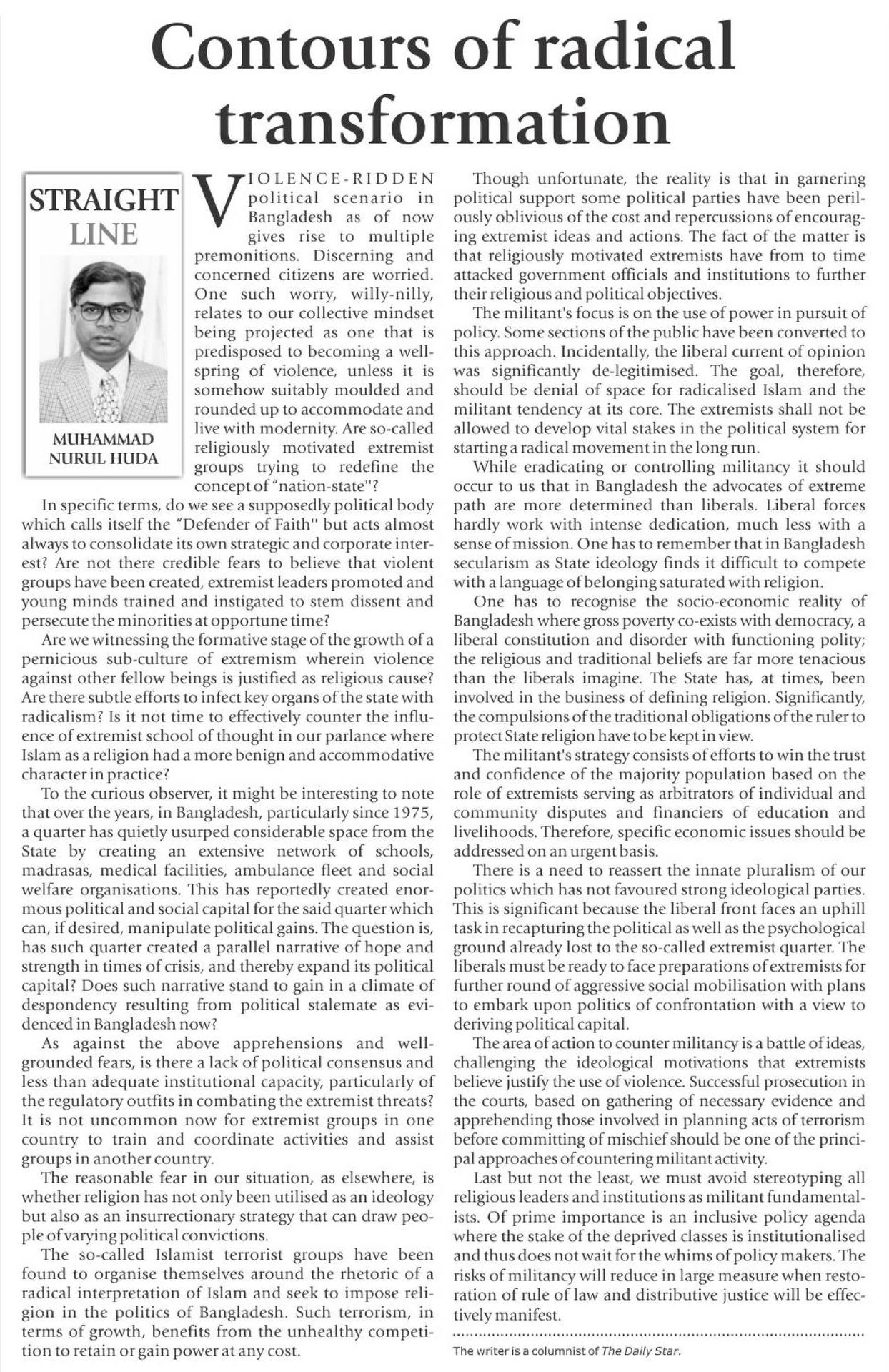 Contours of radical transformation

STRAIGHT LINE

MUHAMMAD NURUL HUDA

VIOLENCE-RIDDEN political scenario in Bangladesh as of now gives rise to multiple premonitions. Discerning and concerned citizens are worried. One such worry, willy-nilly, relates to our collective mindset being projected as one that is predisposed to becoming a wellspring of violence, unless it is somehow suitably moulded and rounded up to accommodate and live with modernity. Are so-called religiously motivated extremist groups trying to redefine the concept of "nation-state"?

In specific terms, do we see a supposedly political body which calls itself the "Defender of Faith" but acts almost always to consolidate its own strategic and corporate interest? Are not there credible fears to believe that violent groups have been created, extremist leaders promoted and young minds trained and instigated to stem dissent and persecute the minorities at opportune time?

Are we witnessing the formative stage of the growth of a pernicious sub-culture of extremism wherein violence against other fellow beings is justified as religious cause? Are there subtle efforts to infect key organs of the state with radicalism? Is it not time to effectively counter the influence of extremist school of thought in our parlance where Islam as a religion had a more benign and accommodative character in practice?

To the curious observer, it might be interesting to note that over the years, in Bangladesh, particularly since 1975, a quarter has quietly usurped considerable space from the State by creating an extensive network of schools, madrasas, medical facilities, ambulance fleet and social welfare organisations. This has reportedly created enormous political and social capital for the said quarter which can, if desired, manipulate political gains. The question is, has such quarter created a parallel narrative of hope and strength in times of crisis, and thereby expand its political capital? Does such narrative stand to gain in a climate of despondency resulting from political stalemate as evidenced in Bangladesh now?

As against the above apprehensions and well-grounded fears, is there a lack of political consensus and less than adequate institutional capacity, particularly of the regulatory outfits in combating the extremist threats? It is not uncommon now for extremist groups in one country to train and coordinate activities and assist groups in another country.

The reasonable fear in our situation, as elsewhere, is whether religion has not only been utilised as an ideology but also as an insurrectionary strategy that can draw people of varying political convictions.

The so-called Islamist terrorist groups have been found to organise themselves around the rhetoric of a radical interpretation of Islam and seek to impose religion in the politics of Bangladesh. Such terrorism, in terms of growth, benefits from the unhealthy competition to retain or gain power at any cost.

Though unfortunate, the reality is that in garnering political support some political parties have been perilously oblivious of the cost and repercussions of encouraging extremist ideas and actions. The fact of the matter is that religiously motivated extremists have from to time attacked government officials and institutions to further their religious and political objectives.

The militant's focus is on the use of power in pursuit of policy. Some sections of the public have been converted to this approach. Incidentally, the liberal current of opinion was significantly de-legitimised. The goal, therefore, should be denial of space for radicalised Islam and the militant tendency at its core. The extremists shall not be allowed to develop vital stakes in the political system for starting a radical movement in the long run.

While eradicating or controlling militancy it should occur to us that in Bangladesh the advocates of extreme path are more determined than liberals. Liberal forces hardly work with intense dedication, much less with a sense of mission. One has to remember that in Bangladesh secularism as State ideology finds it difficult to compete with a language of belonging saturated with religion.

One has to recognise the socio-economic reality of Bangladesh where gross poverty co-exists with democracy, a liberal constitution and disorder with functioning polity; the religious and traditional beliefs are far more tenacious than the liberals imagine. The State has, at times, been involved in the business of defining religion. Significantly, the compulsions of the traditional obligations of the ruler to protect State religion have to be kept in view.

The militant's strategy consists of efforts to win the trust and confidence of the majority population based on the role of extremists serving as arbitrators of individual and community disputes and financiers of education and livelihoods. Therefore, specific economic issues should be addressed on an urgent basis.

There is a need to reassert the innate pluralism of our politics which has not favoured strong ideological parties. This is significant because the liberal front faces an uphill task in recapturing the political as well as the psychological ground already lost to the so-called extremist quarter. The liberals must be ready to face preparations of extremists for further round of aggressive social mobilisation with plans to embark upon politics of confrontation with a view to deriving political capital.

The area of action to counter militancy is a battle of ideas, challenging the ideological motivations that extremists believe justify the use of violence. Successful prosecution in the courts, based on gathering of necessary evidence and apprehending those involved in planning acts of terrorism before committing of mischief should be one of the principal approaches of countering militant activity.

Last but not the least, we must avoid stereotyping all religious leaders and institutions as militant fundamentalists. Of prime importance is an inclusive policy agenda where the stake of the deprived classes is institutionalised and thus does not wait for the whims of policy makers. The risks of militancy will reduce in large measure when restoration of rule of law and distributive justice will be effectively manifest.

The writer is a columnist of The Daily Star.